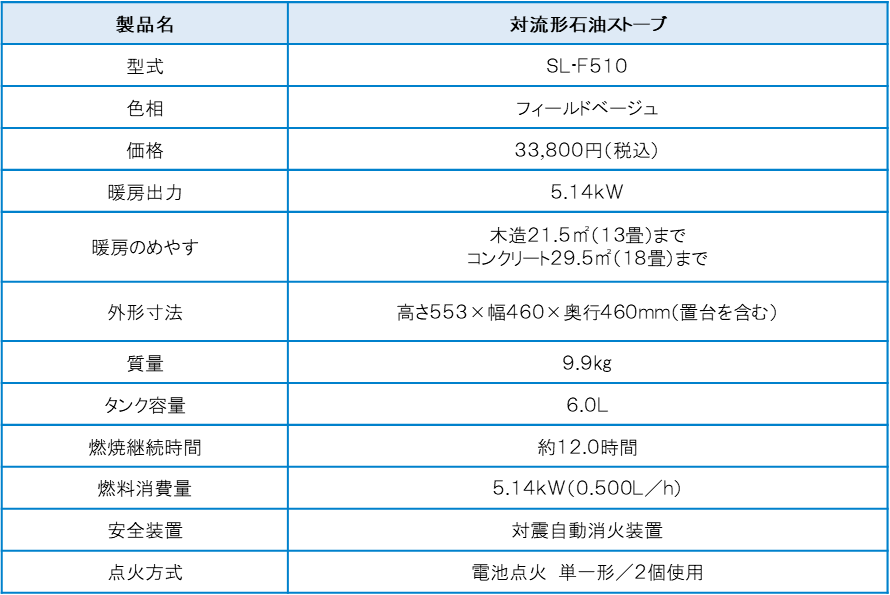 | 製品名 | 対流形石油ストーブ |
|---|---|
| 型式 | SL-F510 |
| 色相 | フィールドベージュ |
| 価格 | 33,800円(税込) |
| 暖房出力 | 5.14kW |
| 暖房のめやす | 木造21.5㎡(13畳)まで コンクリート29.5㎡(18畳)まで |
| 外形寸法 | 高さ553×幅460×奥行460mm(置台を含む) |
| 質量 | 9.9kg |
| タンク容量 | 6.0L |
| 燃焼継続時間 | 約12.0時間 |
| 燃料消費量 | 5.14kW(0.500L/h) |
| 安全装置 | 対震自動消火装置 |
| 点火方式 | 電池点火 単一形/2個使用 |